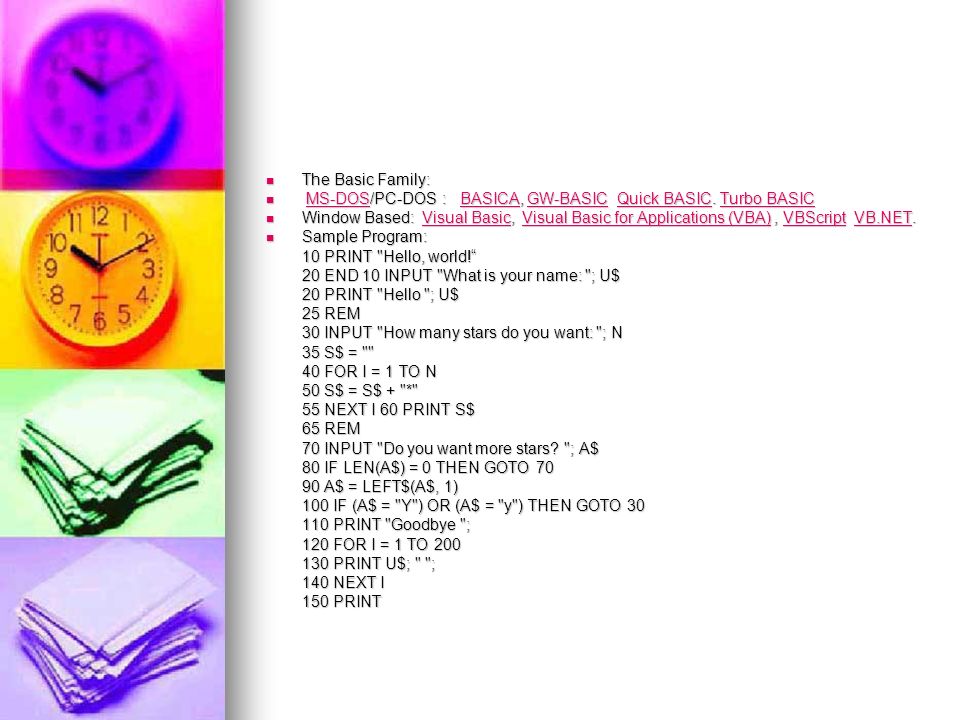 The Basic Family:
MS-DOS/PC-DOS : BASICA, GW-BASIC Quick BASIC. Turbo BASIC
Window Based: Visual Basic, Visual Basic for Applications (VBA) , VBScript VB.NET.
Sample Program:
10 PRINT "Hello, world!“
20 END 10 INPUT "What is your name: "; U$
20 PRINT "Hello "; U$
25 REM
30 INPUT "How many stars do you want: "; N
35 S$ = ""
40 FOR I = 1 TO N
50 S$ = S$ + "*"
55 NEXT I 60 PRINT S$
65 REM
70 INPUT "Do you want more stars? "; A$
80 IF LEN(A$) = 0 THEN GOTO 70
90 A$ = LEFT$(A$, 1)
100 IF (A$ = "Y") OR (A$ = "y") THEN GOTO 30
110 PRINT "Goodbye ";
120 FOR I = 1 TO 200
130 PRINT U$; " ";
140 NEXT I
150 PRINT